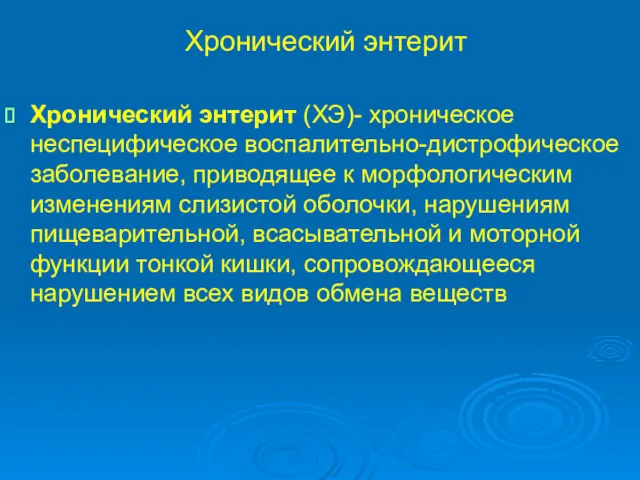 Хронический энтерит

Хронический энтерит (ХЭ)- хроническое неспецифическое воспалительно-дистрофическое заболевание, приводящее к морфологическим изменениям слизистой оболочки, нарушениям пищеварительной, всасывательной и моторной функции тонкой кишки, сопровождающееся нарушением всех видов обмена веществ